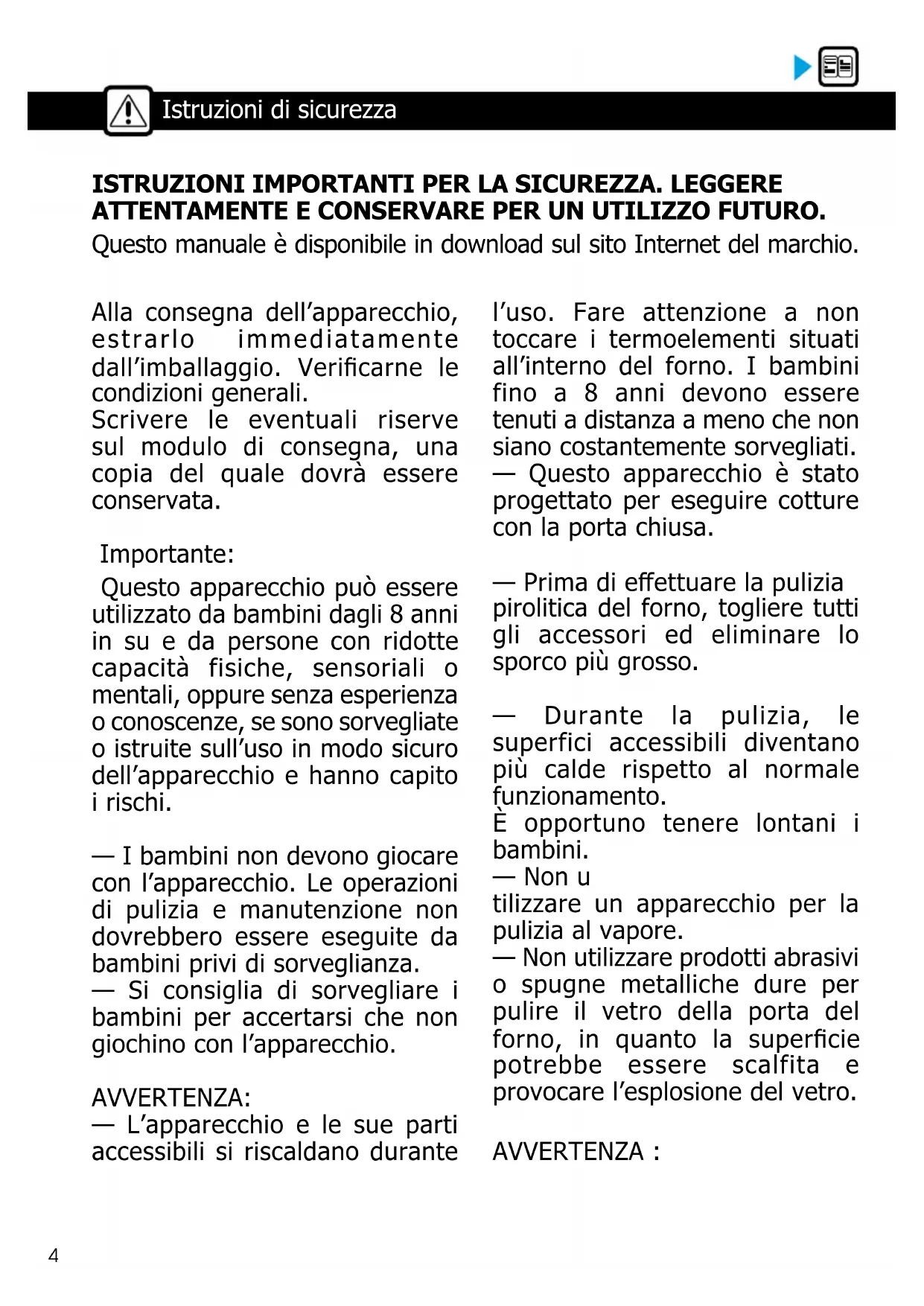 Istruzioni di sicurezza

ISTRUZIONI IMPORTANTI PER LA SICUREZZA. LEGGERE ATTENTAMENTE E CONSERVARE PER UN UTILIZZO FUTURO.
Questo manuale è disponibile in download sul sito Internet del marchio.

Alla consegna dell'apparecchio, estrarlo immediatamente dall'imballaggio. Verificarne le condizioni generali.
Scrivere le eventuali riserve sul modulo di consegna, una copia del quale dovrà essere conservata.

Importante:

Questo apparecchio può essere utilizzato da bambini dagli 8 anni in su e da persone con ridotte capacità fisiche, sensoriali o mentali, oppure senza esperienza o conoscenze, se sono sorvegliate o istruite sull'uso in modo sicuro dell'apparecchio e hanno capito i rischi.

— I bambini non devono giocare con l'apparecchio. Le operazioni di pulizia e manutenzione non dovrebbero essere eseguite da bambini privi di sorveglianza.
— Si consiglia di sorvegliare i bambini per accertarsi che non giochino con l'apparecchio.

AVVERTENZA:
— L'apparecchio e le sue parti accessibili si riscaldano durante l'uso. Fare attenzione a non toccare i termoelementi situati all'interno del forno. I bambini fino a 8 anni devono essere tenuti a distanza a meno che non siano costantemente sorvegliati.
— Questo apparecchio è stato progettato per eseguire cotture con la porta chiusa.

— Prima di effettuare la pulizia pirolitica del forno, togliere tutti gli accessori ed eliminare lo sporco più grosso.

— Durante la pulizia, le superfici accessibili diventano più calde rispetto al normale funzionamento.
È opportuno tenere lontani i bambini.
— Non u
tilizzare un apparecchio per la pulizia al vapore.
— Non utilizzare prodotti abrasivi o spugne metalliche dure per pulire il vetro della porta del forno, in quanto la superficie potrebbe essere scalfita e provocare l'esplosione del vetro.

AVVERTENZA :

4